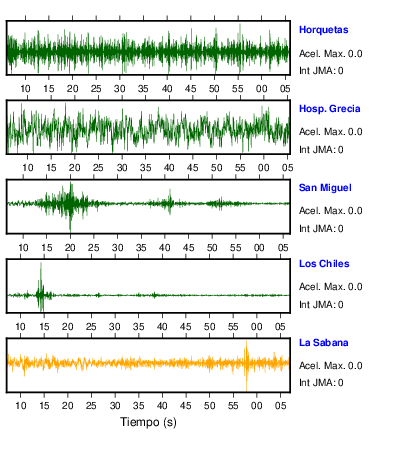 Horquetas
Acel. Max. 0.0
Int JMA: 0

10 15 20 25 30 35 40 45 50 55 00 05

Hosp. Grecia
Acel. Max. 0.0
Int JMA: 0

10 15 20 25 30 35 40 45 50 55 00 05

San Miguel
Acel. Max. 0.0
Int JMA: 0

10 15 20 25 30 35 40 45 50 55 00 05

Los Chiles
Acel. Max. 0.0
Int JMA: 0

10 15 20 25 30 35 40 45 50 55 00 05

La Sabana
Acel. Max. 0.0
Int JMA: 0

10 15 20 25 30 35 40 45 50 55 00 05

Tiempo (s)